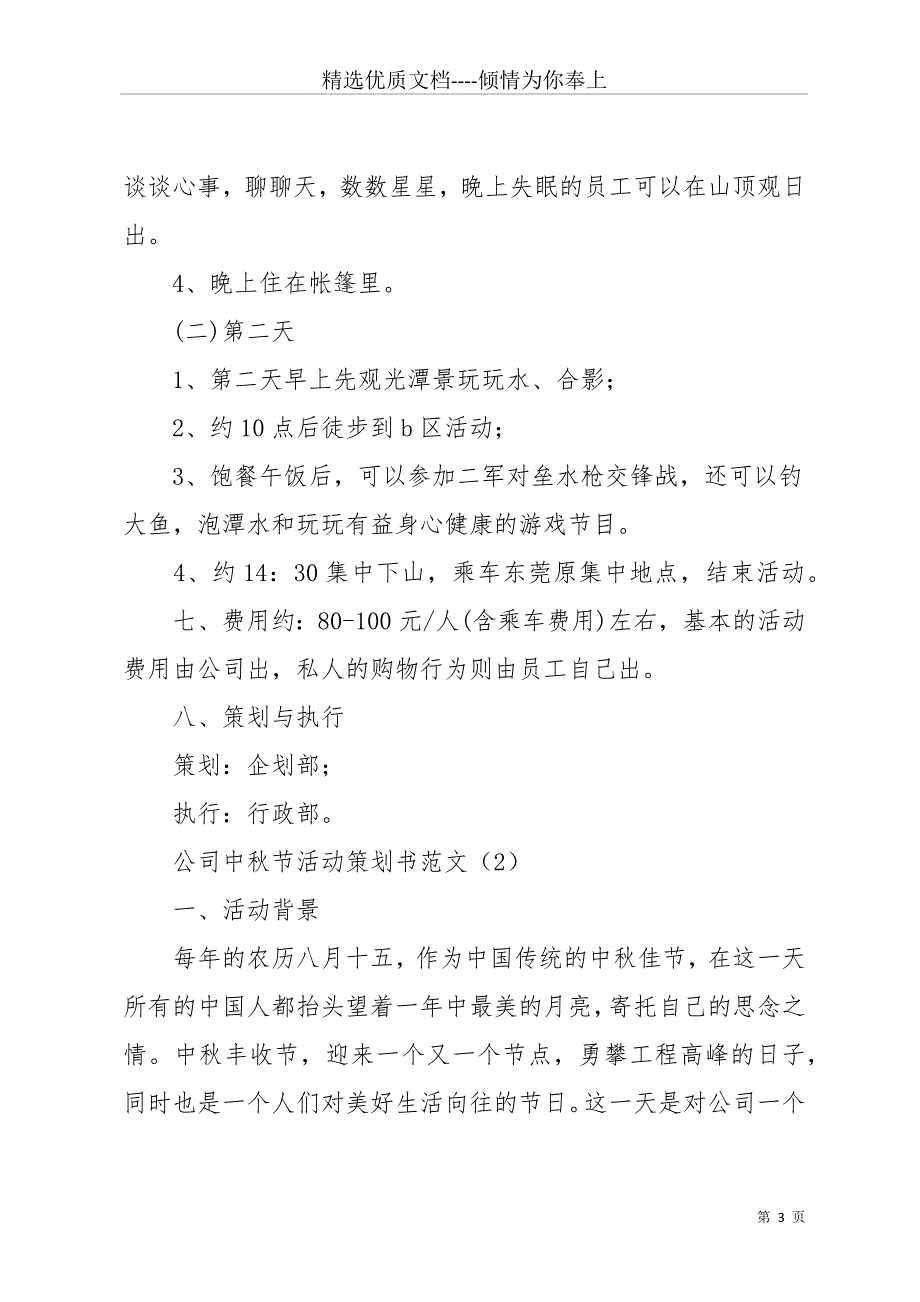 精选优质文档----倾情为你奉上

谈谈心事，聊聊天，数数星星，晚上失眠的员工可以在山顶观日出。

4、晚上住在帐篷里。

(二)第二天

1、第二天早上先观光潭景玩玩水、合影；

2、约10点后徒步到b区活动；

3、饱餐午饭后，可以参加二军对垒水枪交锋战，还可以钓大鱼，泡潭水和玩玩有益身心健康的游戏节目。

4、约14：30集中下山，乘车东莞原集中地点，结束活动。

七、费用约：80-100元/人(含乘车费用)左右，基本的活动费用由公司出，私人的购物行为则由员工自己出。

八、策划与执行

策划：企划部；

执行：行政部。

公司中秋节活动策划书范文（2）

一、活动背景

每年的农历八月十五，作为中国传统的中秋佳节，在这一天所有的中国人都抬头望着一年中最美的月亮，寄托自己的思念之情。中秋丰收节，迎来一个又一个节点，勇攀工程高峰的日子，同时也是一个人们对美好生活向往的节日。这一天是对公司一个

第 3 页